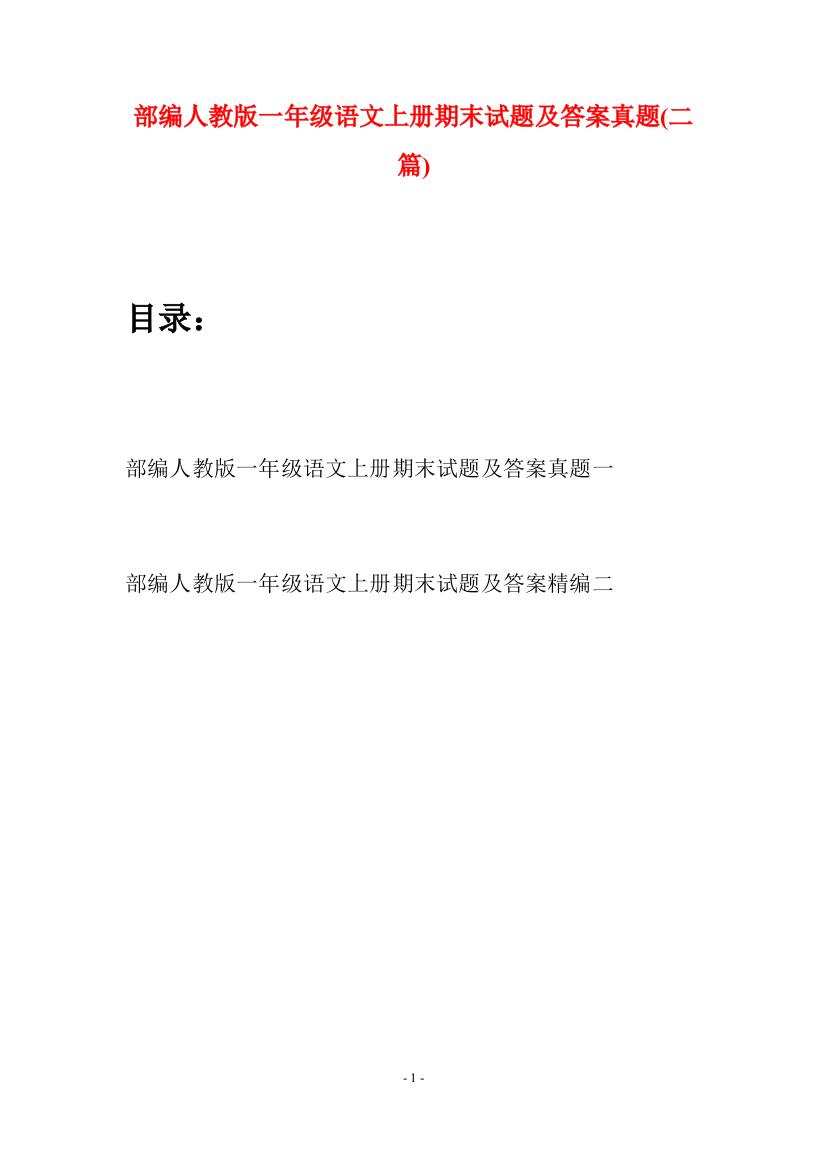 部编人教版一年级语文上册期末试题及答案真题(二篇)

目录：

部编人教版一年级语文上册期末试题及答案真题一

部编人教版一年级语文上册期末试题及答案精编二

- 1 -